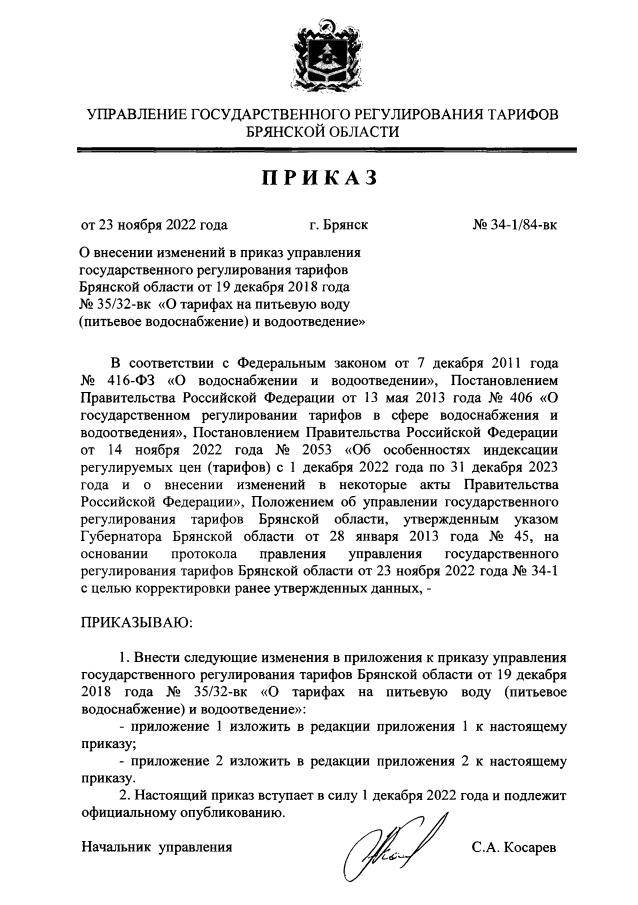 УПРАВЛЕНИЕ ГОСУДАРСТВЕННОГО РЕГУЛИРОВАНИЯ ТАРИФОВ БРЯНСКОЙ ОБЛАСТИ

ПРИКАЗ

от 23 ноября 2022 года г. Брянск № 34-1/84-вк

О внесении изменений в приказ управления государственного регулирования тарифов Брянской области от 19 декабря 2018 года № 35/32-вк «О тарифах на питьевую воду (питьевое водоснабжение) и водоотведение»

В соответствии с Федеральным законом от 7 декабря 2011 года № 416-ФЗ «О водоснабжении и водоотведении», Постановлением Правительства Российской Федерации от 13 мая 2013 года № 406 «О государственном регулировании тарифов в сфере водоснабжения и водоотведения», Постановлением Правительства Российской Федерации от 14 ноября 2022 года № 2053 «Об особенностях индексации регулируемых цен (тарифов) с 1 декабря 2022 года по 31 декабря 2023 года и о внесении изменений в некоторые акты Правительства Российской Федерации», Положением об управлении государственного регулирования тарифов Брянской области, утвержденным указом Губернатора Брянской области от 28 января 2013 года № 45, на основании протокола правления управления государственного регулирования тарифов Брянской области от 23 ноября 2022 года № 34-1 с целью корректировки ранее утвержденных данных, -

ПРИКАЗЫВАЮ:

1. Внести следующие изменения в приложения к приказу управления государственного регулирования тарифов Брянской области от 19 декабря 2018 года № 35/32-вк «О тарифах на питьевую воду (питьевое водоснабжение) и водоотведение»:

- приложение 1 изложить в редакции приложения 1 к настоящему приказу;

- приложение 2 изложить в редакции приложения 2 к настоящему приказу.

2. Настоящий приказ вступает в силу 1 декабря 2022 года и подлежит официальному опубликованию.

Начальник управления С.А. Косарев